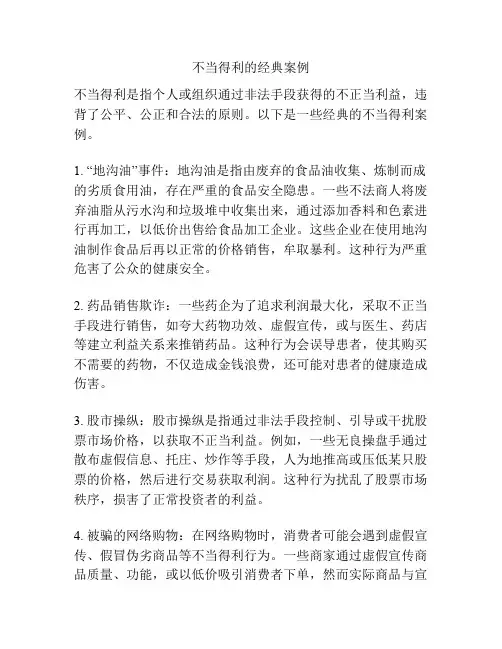 不当得利的经典案例

不当得利是指个人或组织通过非法手段获得的不正当利益，违背了公平、公正和合法的原则。以下是一些经典的不当得利案例。

1. “地沟油”事件：地沟油是指由废弃的食品油收集、炼制而成的劣质食用油，存在严重的食品安全隐患。一些不法商人将废弃油脂从污水沟和垃圾堆中收集出来，通过添加香料和色素进行再加工，以低价出售给食品加工企业。这些企业在使用地沟油制作食品后再以正常的价格销售，牟取暴利。这种行为严重危害了公众的健康安全。

2. 药品销售欺诈：一些药企为了追求利润最大化，采取不正当手段进行销售，如夸大药物功效、虚假宣传，或与医生、药店等建立利益关系来推销药品。这种行为会误导患者，使其购买不需要的药物，不仅造成金钱浪费，还可能对患者的健康造成伤害。

3. 股市操纵：股市操纵是指通过非法手段控制、引导或干扰股票市场价格，以获取不正当利益。例如，一些无良操盘手通过散布虚假信息、托庄、炒作等手段，人为地推高或压低某只股票的价格，然后进行交易获取利润。这种行为扰乱了股票市场秩序，损害了正常投资者的利益。

4. 被骗的网络购物：在网络购物时，消费者可能会遇到虚假宣传、假冒伪劣商品等不当得利行为。一些商家通过虚假宣传商品质量、功能，或以低价吸引消费者下单，然而实际商品与宣